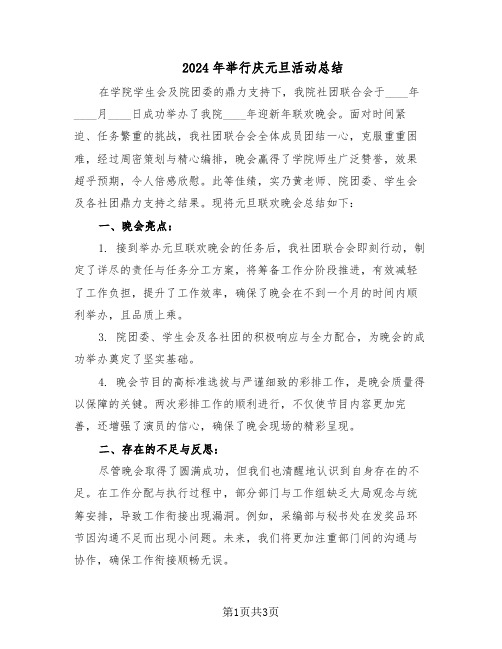 2024年举行庆元旦活动总结

在学院学生会及院团委的鼎力支持下，我院社团联合会于____年____月____日成功举办了我院____年迎新年联欢晚会。面对时间紧迫、任务繁重的挑战，我社团联合会全体成员团结一心，克服重重困难，经过周密策划与精心编排，晚会赢得了学院师生广泛赞誉，效果超乎预期，令人倍感欣慰。此等佳绩，实乃黄老师、院团委、学生会及各社团鼎力支持之结果。现将元旦联欢晚会总结如下：

一、晚会亮点：

1. 接到举办元旦联欢晚会的任务后，我社团联合会即刻行动，制定了详尽的责任与任务分工方案，将筹备工作分阶段推进，有效减轻了工作负担，提升了工作效率，确保了晚会在不到一个月的时间内顺利举办，且品质上乘。

3. 院团委、学生会及各社团的积极响应与全力配合，为晚会的成功举办奠定了坚实基础。

4. 晚会节目的高标准选拔与严谨细致的彩排工作，是晚会质量得以保障的关键。两次彩排工作的顺利进行，不仅使节目内容更加完善，还增强了演员的信心，确保了晚会现场的精彩呈现。

二、存在的不足与反思：

尽管晚会取得了圆满成功，但我们也清醒地认识到自身存在的不足。在工作分配与执行过程中，部分部门与工作组缺乏大局观念与统筹安排，导致工作衔接出现漏洞。例如，采编部与秘书处在发奖品环节因沟通不足而出现小问题。未来，我们将更加注重部门间的沟通与协作，确保工作衔接顺畅无误。

第1页共3页